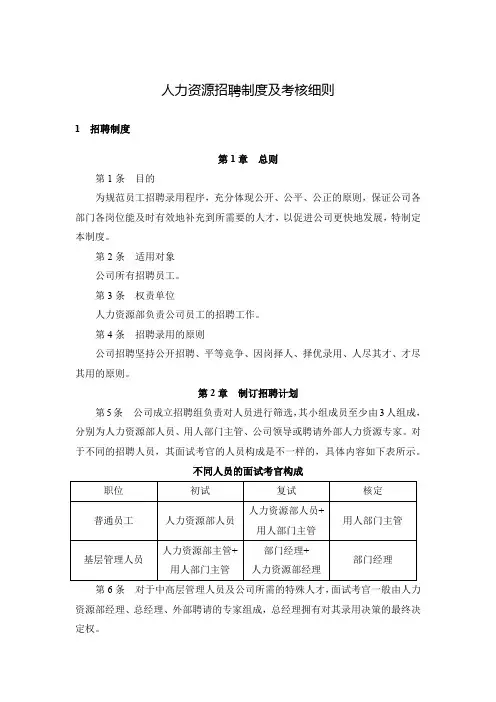 人力资源招聘制度及考核细则

1 招聘制度

第 1 章 总则

第 1 条 目的

为规范员工招聘录用程序，充分体现公开、公平、公正的原则，保证公司各部门各岗位能及时有效地补充到所需要的人才，以促进公司更快地发展，特制定本制度。

第 2 条 适用对象

公司所有招聘员工。

第 3 条 权责单位

人力资源部负责公司员工的招聘工作。

第 4 条 招聘录用的原则

公司招聘坚持公开招聘、平等竞争、因岗择人、择优录用、人尽其才、才尽其用的原则。

第 2 章 制订招聘计划

第 5 条 公司成立招聘组负责对人员进行筛选，其小组成员至少由 3 人组成，分别为人力资源部人员、用人部门主管、公司领导或聘请外部人力资源专家。对于不同的招聘人员，其面试考官的人员构成是不一样的，具体内容如下表所示。

不同人员的面试考官构成

| 职位 | 初试 | 复试 | 核定 |
|---|---|---|---|
| 普通员工 | 人力资源部人员 | 人力资源部人员+用人部门主管 | 用人部门主管 |
| 基层管理人员 | 人力资源部主管+用人部门主管 | 部门经理+人力资源部经理 | 部门经理 |

第 6 条 对于中高层管理人员及公司所需的特殊人才，面试考官一般由人力资源部经理、总经理、外部聘请的专家组成，总经理拥有对其录用决策的最终决定权。